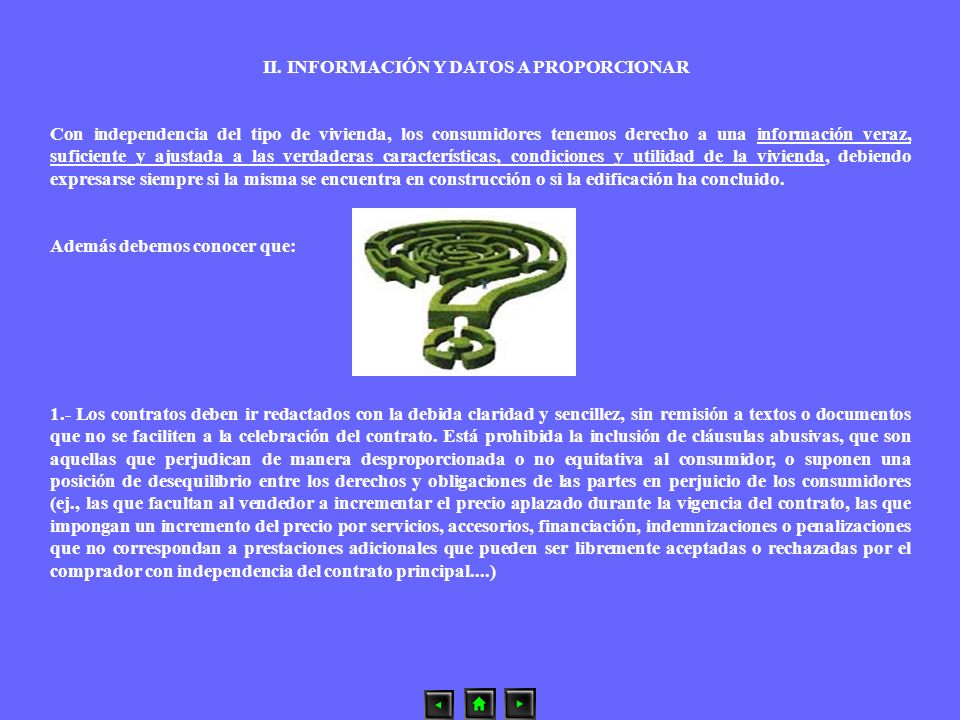 II. INFORMACIÓN Y DATOS A PROPORCIONAR

Con independencia del tipo de vivienda, los consumidores tenemos derecho a una información veraz, suficiente y ajustada a las verdaderas características, condiciones y utilidad de la vivienda, debiendo expresarse siempre si la misma se encuentra en construcción o si la edificación ha concluido.

Además debemos conocer que:

1.- Los contratos deben ir redactados con la debida claridad y sencillez, sin remisión a textos o documentos que no se faciliten a la celebración del contrato. Está prohibida la inclusión de cláusulas abusivas, que son aquellas que perjudican de manera desproporcionada o no equitativa al consumidor, o suponen una posición de desequilibrio entre los derechos y obligaciones de las partes en perjuicio de los consumidores (ej., las que facultan al vendedor a incrementar el precio aplazado durante la vigencia del contrato, las que impongan un incremento del precio por servicios, accesorios, financiación, indemnizaciones o penalizaciones que no correspondan a prestaciones adicionales que pueden ser libremente aceptadas o rechazadas por el comprador con independencia del contrato principal....)